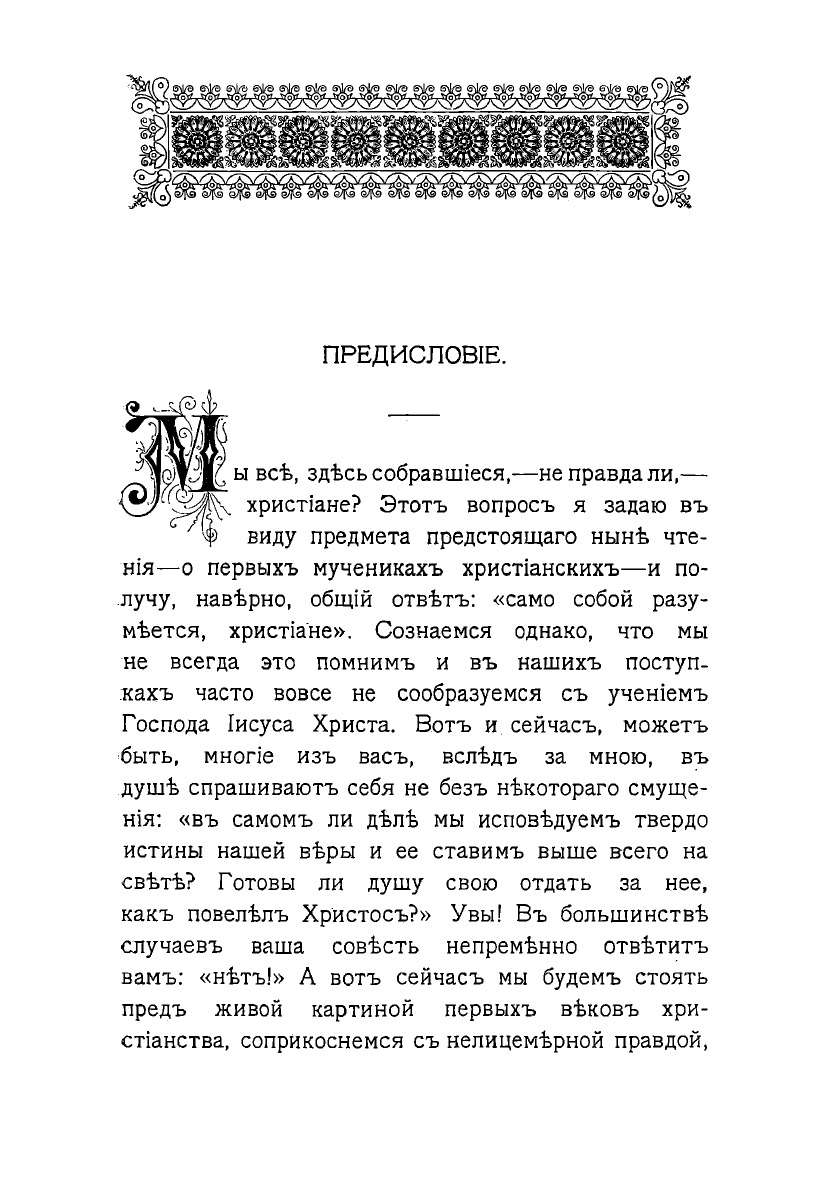 ПРЕДИСЛОВІЕ.

Мы всѣ, здѣсь собравшіеся,—не правда ли,—христіане? Этотъ вопросъ я задаю въ виду предмета предстоящаго нынѣ чтенія—о первыхъ мученикахъ христіанскихъ—и получу, навѣрно, общій отвѣтъ: «само собой разумѣется, христіане». Сознаемся однако, что мы не всегда это помнимъ и въ нашихъ поступкахъ часто вовсе не сообразуемся съ ученіемъ Господа Іисуса Христа. Вотъ и сейчасъ, можетъ быть, многіе изъ васъ, вслѣдъ за мною, въ душѣ спрашиваютъ себя не безъ нѣкотораго смущенія: «въ самомъ ли дѣлѣ мы исповѣдуемъ твердо истины нашей вѣры и ее ставимъ выше всего на свѣтѣ? Готовы ли душу свою отдать за нее, какъ повелѣлъ Христосъ?» Увы! Въ большинствѣ случаевъ ваша совѣсть непремѣнно отвѣтитъ вамъ: «нѣтъ!» А вотъ сейчасъ мы будемъ стоять предъ живой картиной первыхъ вѣковъ христіанства, соприкоснемся съ нелицемѣрной правдой,